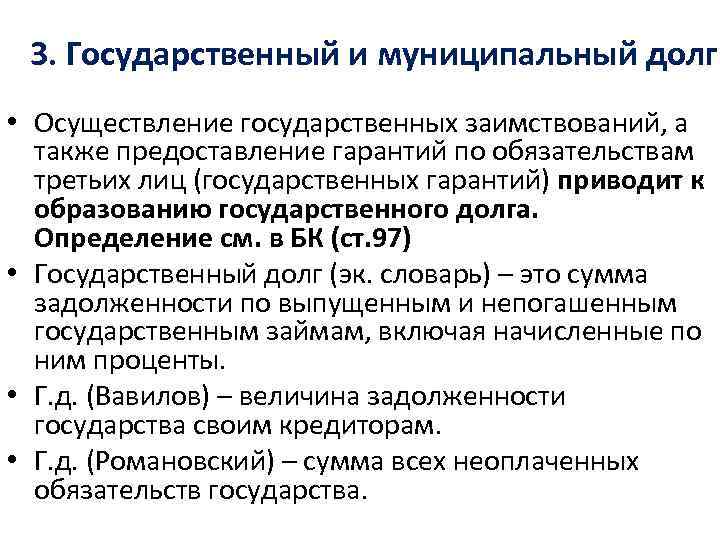 3. Государственный и муниципальный долг

• Осуществление государственных заимствований, а также предоставление гарантий по обязательствам третьих лиц (государственных гарантий) приводит к образованию государственного долга. Определение см. в БК (ст.97)

• Государственный долг (эк. словарь) – это сумма задолженности по выпущенным и непогашенным государственным займам, включая начисленные по ним проценты.

• Г.д. (Вавилов) – величина задолженности государства своим кредиторам.

• Г.д. (Романовский) – сумма всех неоплаченных обязательств государства.